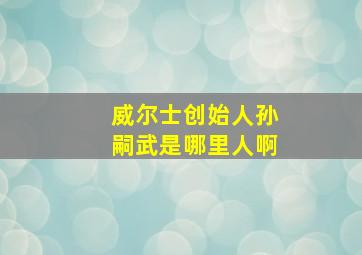 威尔士创始人孙嗣武是哪里人啊